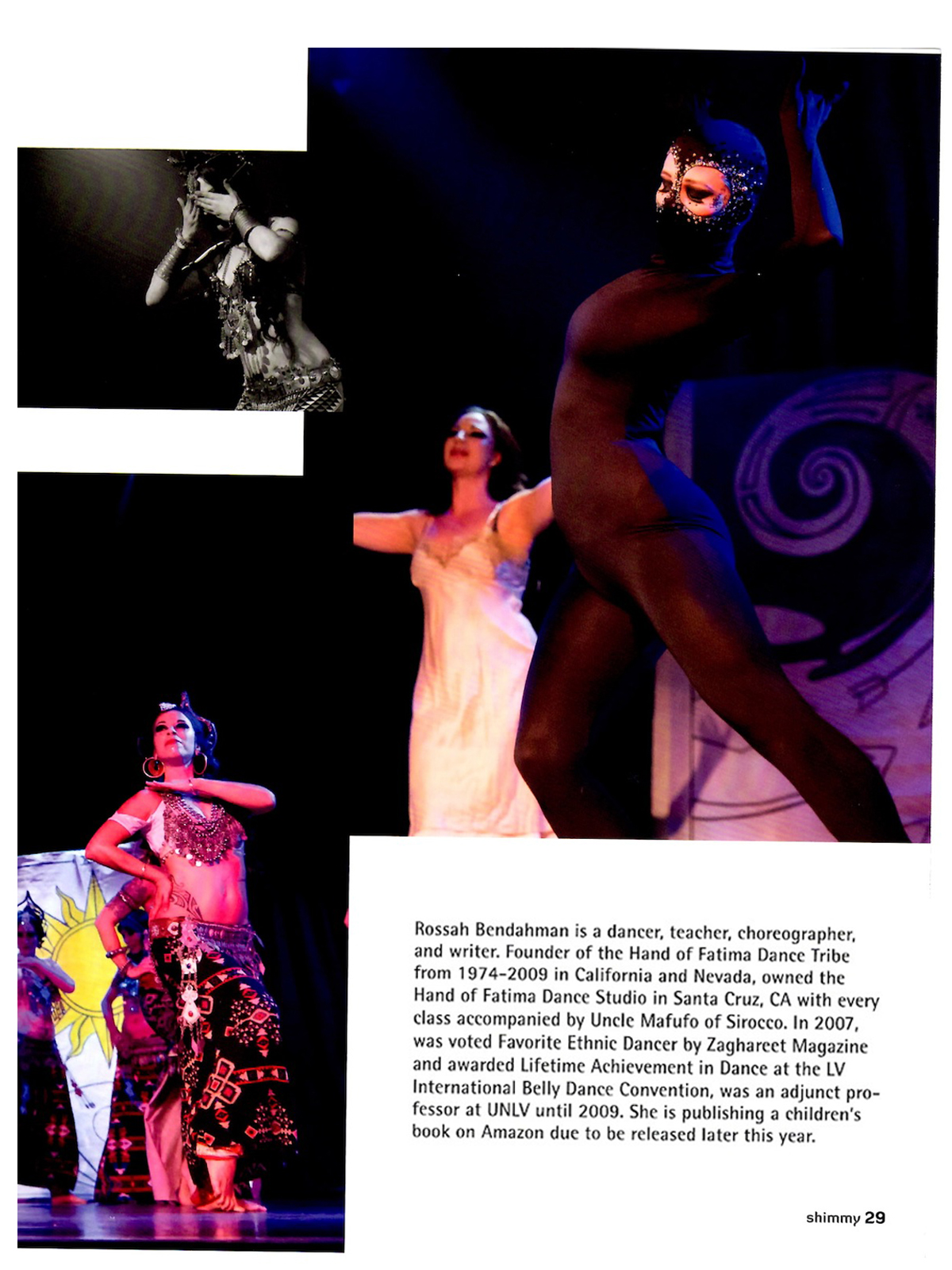 Rossah Bendahman is a dancer, teacher, choreographer, and writer. Founder of the Hand of Fatima Dance Tribe from 1974-2009 in California and Nevada, owned the Hand of Fatima Dance Studio in Santa Cruz, CA with every class accompanied by Uncle Mafufo of Sirocco. In 2007, was voted Favorite Ethnic Dancer by Zaghareet Magazine and awarded Lifetime Achievement in Dance at the LV International Belly Dance Convention, was an adjunct professor at UNLV until 2009. She is publishing a children's book on Amazon due to be released later this year.

shimmy 29